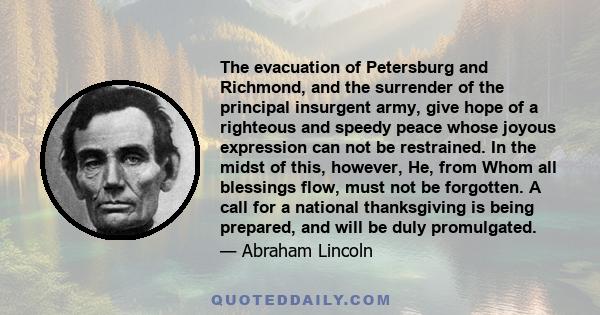 The evacuation of Petersburg and Richmond, and the surrender of the principal insurgent army, give hope of a righteous and speedy peace whose joyous expression can not be restrained. In the midst of this, however, He, from Whom all blessings flow, must not be forgotten. A call for a national thanksgiving is being prepared, and will be duly promulgated.
— Abraham Lincoln

QUOTEDDAILY.COM